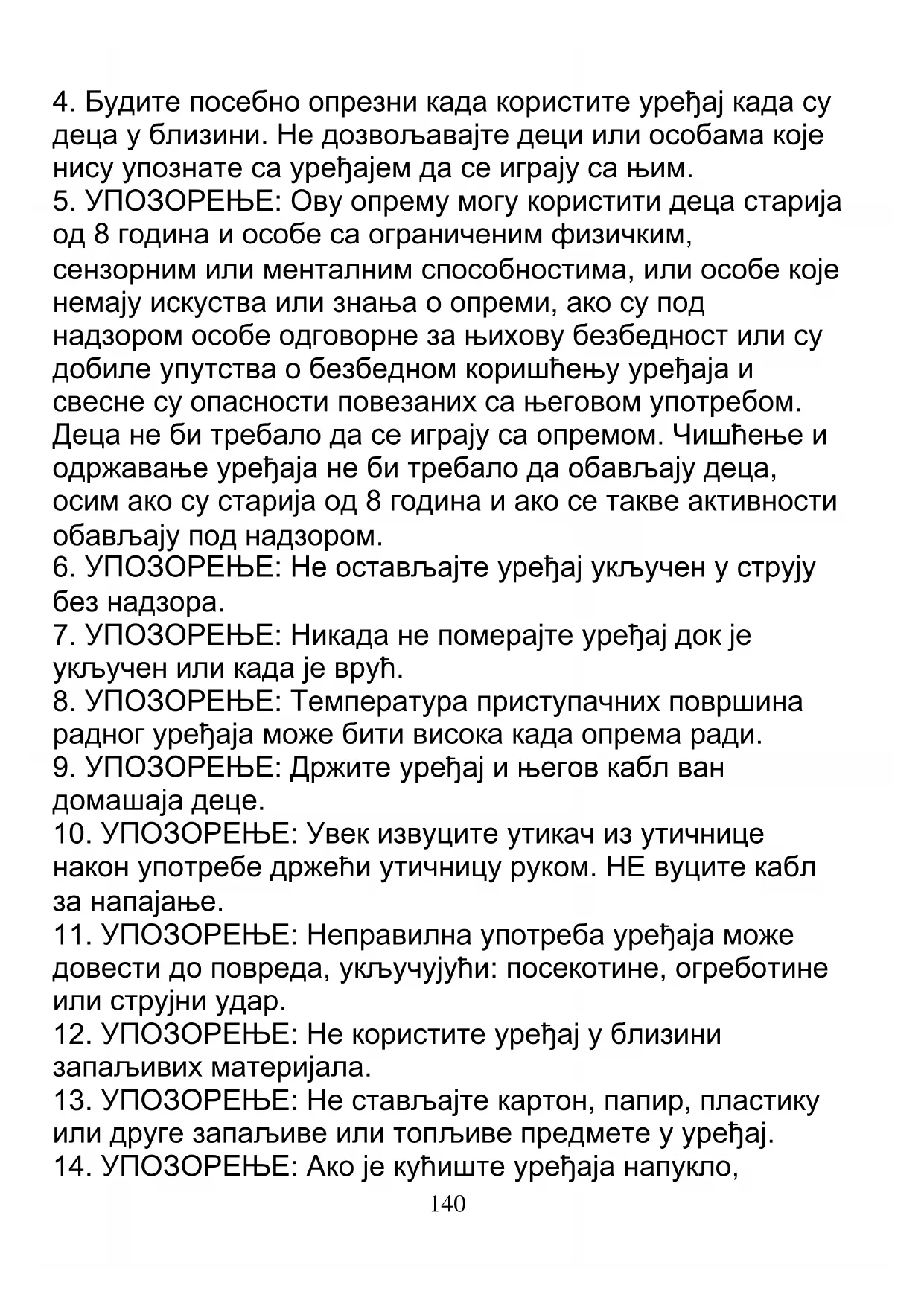 4. Будите посебно опрезни када користите уређај када су деца у близини. Не дозвољавајте деци или особама које нису упознате са уређајем да се играју са њим.
5. УПОЗОРЕЊЕ: Ову опрему могу користити деца старија од 8 година и особе са ограниченим физичким, сензорним или менталним способностима, или особе које немају искуства или знања о опреми, ако су под надзором особе одговорне за њихову безбедност или су добиле упутства о безбедном коришћењу уређаја и свесне су опасности повезаних са његовом употребом. Деца не би требало да се играју са опремом. Чишћење и одржавање уређаја не би требало да обављају деца, осим ако су старија од 8 година и ако се такве активности обављају под надзором.
6. УПОЗОРЕЊЕ: Не остављајте уређај укључен у струју без надзора.
7. УПОЗОРЕЊЕ: Никада не померајте уређај док је укључен или када је врућ.
8. УПОЗОРЕЊЕ: Температура приступачних површина радног уређаја може бити висока када опрема ради.
9. УПОЗОРЕЊЕ: Држите уређај и његов кабл ван домашаја деце.
10. УПОЗОРЕЊЕ: Увек извуците утикач из утичнице након употребе држећи утичницу руком. НЕ вуците кабл за напајање.
11. УПОЗОРЕЊЕ: Неправилна употреба уређаја може довести до повреда, укључујући: посекотине, огреботине или струјни удар.
12. УПОЗОРЕЊЕ: Не користите уређај у близини запаљивих материјала.
13. УПОЗОРЕЊЕ: Не стављајте картон, папир, пластику или друге запаљиве или топљиве предмете у уређај.
14. УПОЗОРЕЊЕ: Ако је кућиште уређаја напукло,
140